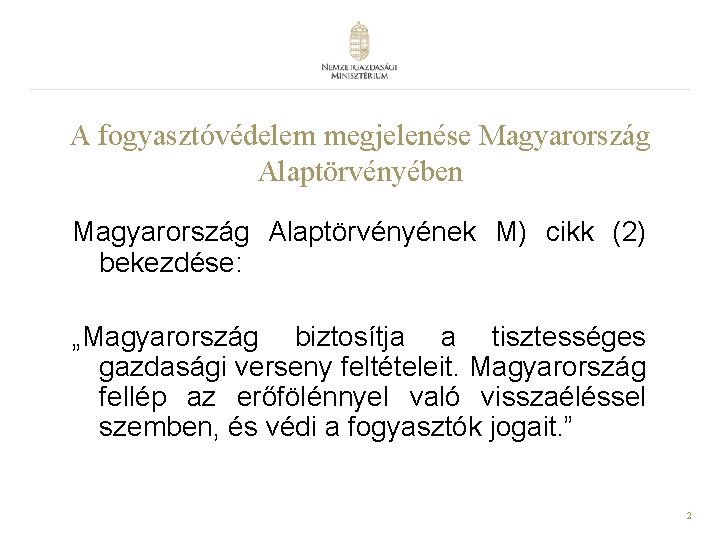 NEMZETGAZDASÁGI MINISZTÉRIUM

A fogyasztóvédelem megjelenése Magyarország Alaptörvényében

Magyarország Alaptörvényének M) cikk (2) bekezdése:

„Magyarország biztosítja a tisztességes gazdasági verseny feltételeit. Magyarország fellép az erőfölénnyel való visszaéléssel szemben, és védi a fogyasztók jogait.”

2